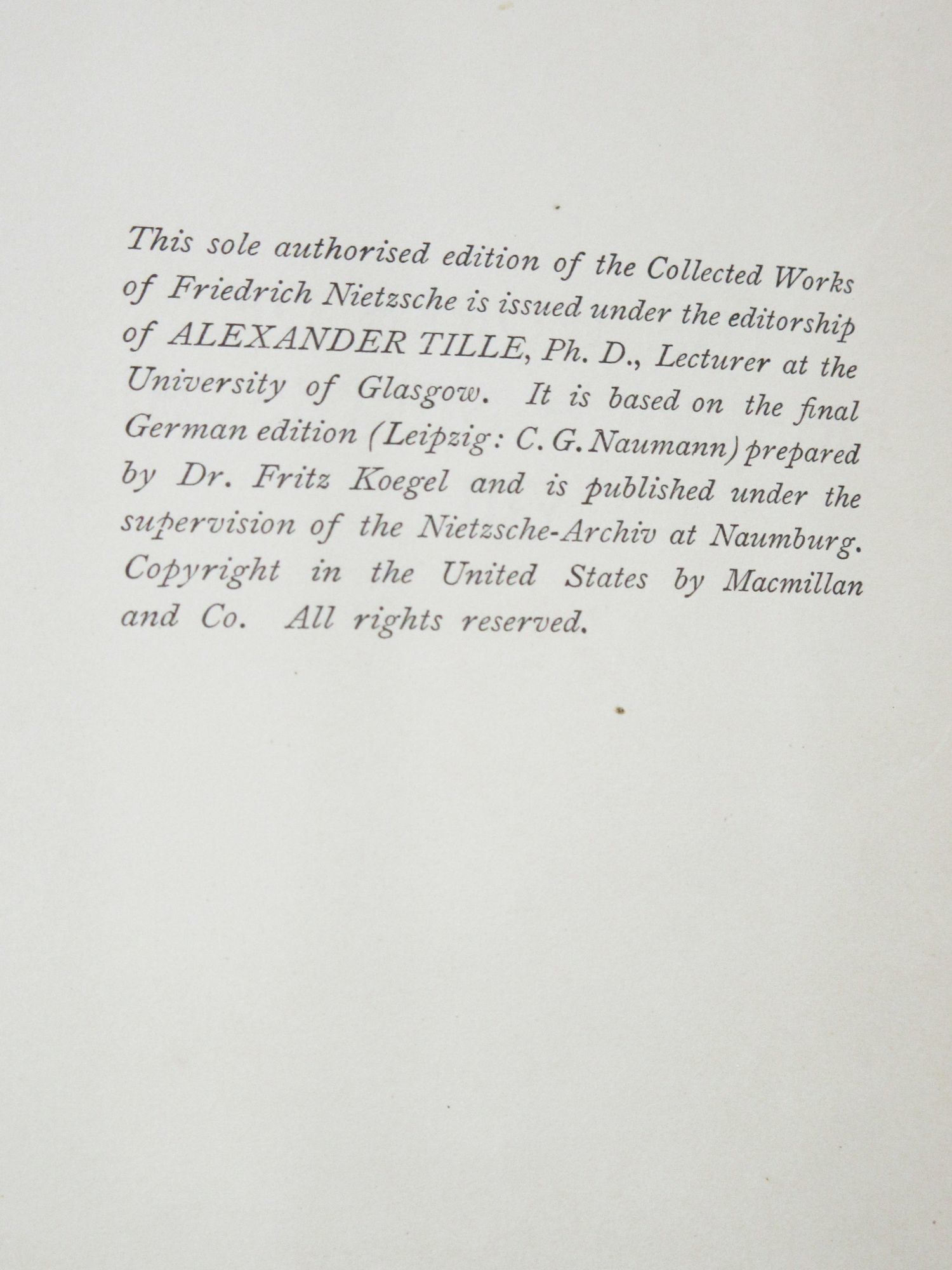 This sole authorised edition of the Collected Works of Friedrich Nietzsche is issued under the editorship of ALEXANDER TILLE, Ph. D., Lecturer at the University of Glasgow. It is based on the final German edition (Leipzig: C. G. Naumann) prepared by Dr. Fritz Koegel and is published under the supervision of the Nietzsche-Archiv at Naumburg. Copyright in the United States by Macmillan and Co. All rights reserved.